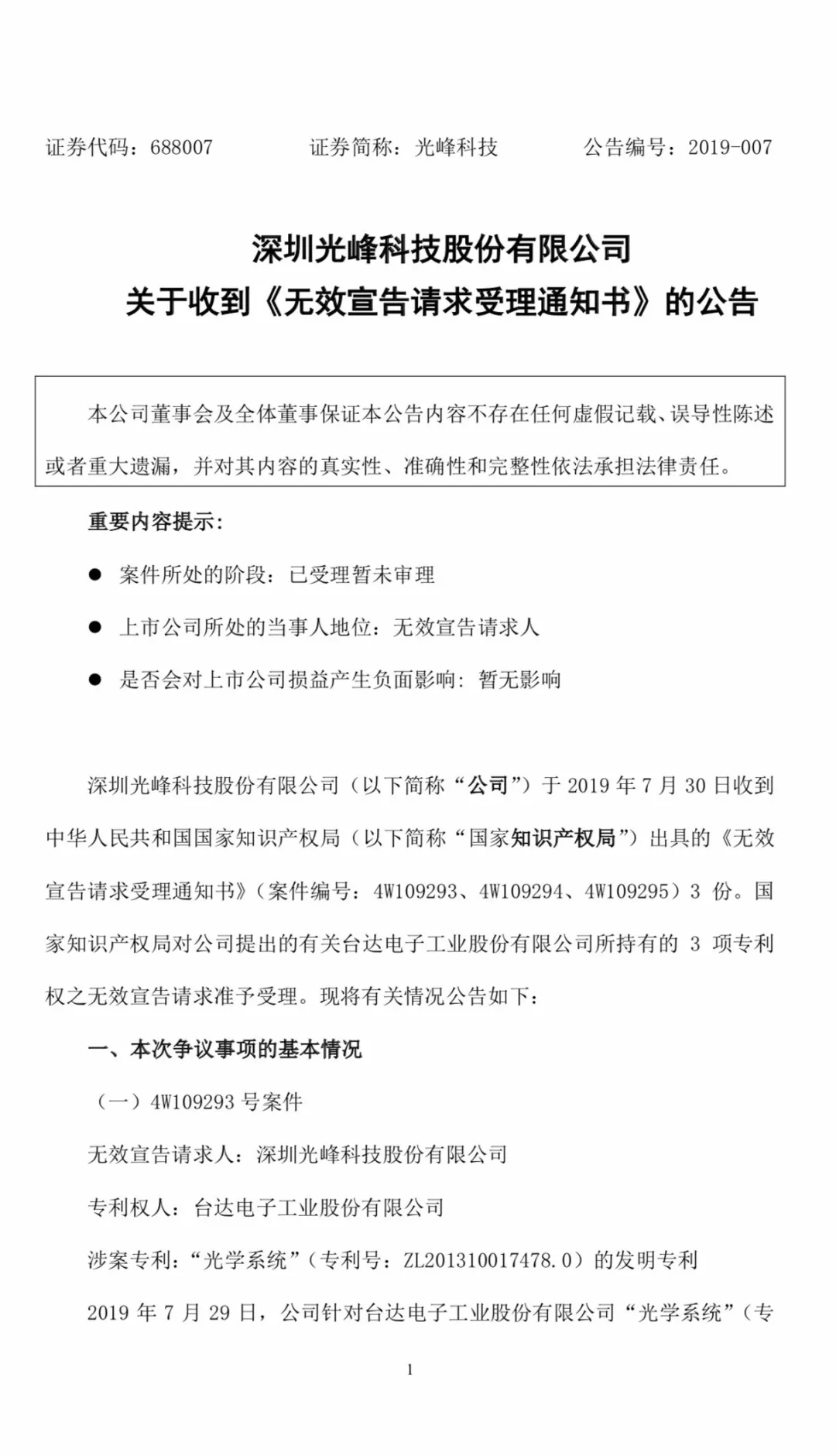 证券代码：688007　　证券简称：光峰科技　　公告编号：2019-007

深圳光峰科技股份有限公司
关于收到《无效宣告请求受理通知书》的公告

本公司董事会及全体董事保证本公告内容不存在任何虚假记载、误导性陈述或者重大遗漏，并对其内容的真实性、准确性和完整性依法承担法律责任。

重要内容提示：

● 案件所处的阶段：已受理暂未审理

● 上市公司所处的当事人地位：无效宣告请求人

● 是否会对上市公司损益产生负面影响：暂无影响

深圳光峰科技股份有限公司（以下简称“公司”）于 2019 年 7 月 30 日收到中华人民共和国国家知识产权局（以下简称“国家知识产权局”）出具的《无效宣告请求受理通知书》（案件编号：4W109293、4W109294、4W109295）3 份。国家知识产权局对公司提出的有关台达电子工业股份有限公司所持有的 3 项专利权之无效宣告请求准予受理。现将有关情况公告如下：

一、本次争议事项的基本情况

（一）4W109293 号案件

无效宣告请求人：深圳光峰科技股份有限公司

专利权人：台达电子工业股份有限公司

涉案专利：“光学系统”（专利号：ZL201310017478.0）的发明专利

2019 年 7 月 29 日，公司针对台达电子工业股份有限公司“光学系统”（专

1